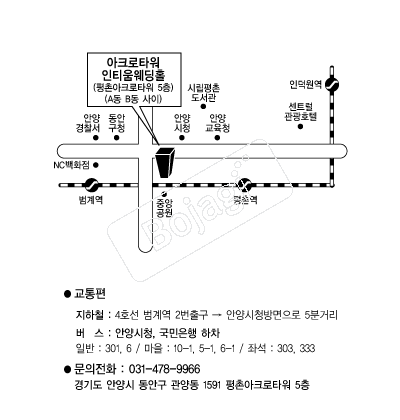 아크로타워
인티움웨딩홀
(평촌아크로타워 5층)
(A동 B동 사이)

시립평촌
도서관

인덕원역

센트럴
관광호텔

안양
경찰서

동안
구청

안양
시청

안양
교육청

NC백화점

범계역

중앙
공원

평촌역

Bojagi

● 교통편

지하철 : 4호선 범계역 2번출구 → 안양시청방면으로 5분거리

버 스 : 안양시청, 국민은행 하차

일반 : 301, 6 / 마을 : 10-1, 5-1, 6-1 / 좌석 : 303, 333

● 문의전화 : 031-478-9966

경기도 안양시 동안구 관양동 1591 평촌아크로타워 5층